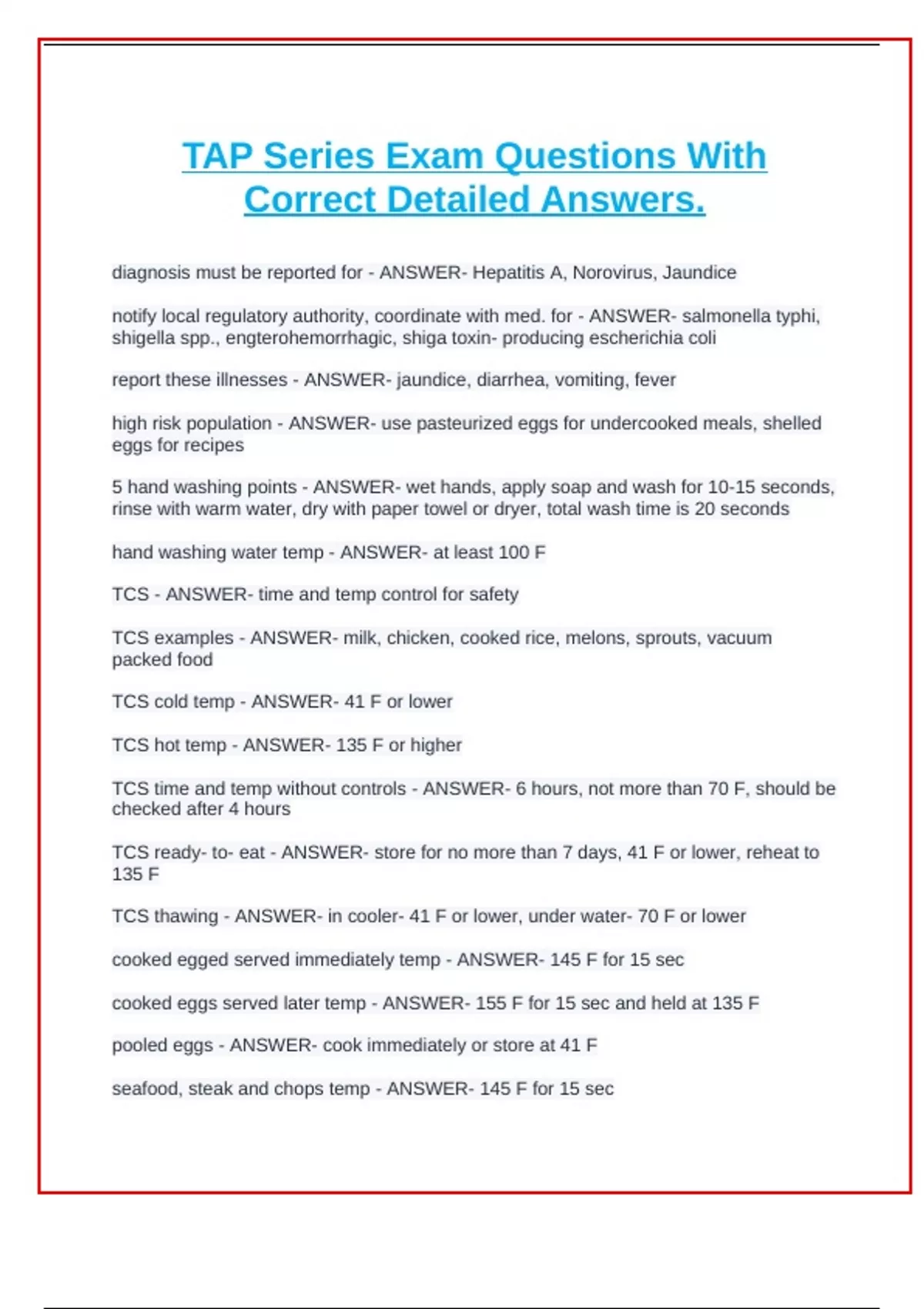 TAP Series Exam Questions With Correct Detailed Answers.

diagnosis must be reported for - ANSWER- Hepatitis A, Norovirus, Jaundice

notify local regulatory authority, coordinate with med. for - ANSWER- salmonella typhi, shigella spp., engterohemorrhagic, shiga toxin- producing escherichia coli

report these illnesses - ANSWER- jaundice, diarrhea, vomiting, fever

high risk population - ANSWER- use pasteurized eggs for undercooked meals, shelled eggs for recipes

5 hand washing points - ANSWER- wet hands, apply soap and wash for 10-15 seconds, rinse with warm water, dry with paper towel or dryer, total wash time is 20 seconds

hand washing water temp - ANSWER- at least 100 F

TCS - ANSWER- time and temp control for safety

TCS examples - ANSWER- milk, chicken, cooked rice, melons, sprouts, vacuum packed food

TCS cold temp - ANSWER- 41 F or lower

TCS hot temp - ANSWER- 135 F or higher

TCS time and temp without controls - ANSWER- 6 hours, not more than 70 F, should be checked after 4 hours

TCS ready- to- eat - ANSWER- store for no more than 7 days, 41 F or lower, reheat to 135 F

TCS thawing - ANSWER- in cooler- 41 F or lower, under water- 70 F or lower

cooked egged served immediately temp - ANSWER- 145 F for 15 sec

cooked eggs served later temp - ANSWER- 155 F for 15 sec and held at 135 F

pooled eggs - ANSWER- cook immediately or store at 41 F

seafood, steak and chops temp - ANSWER- 145 F for 15 sec